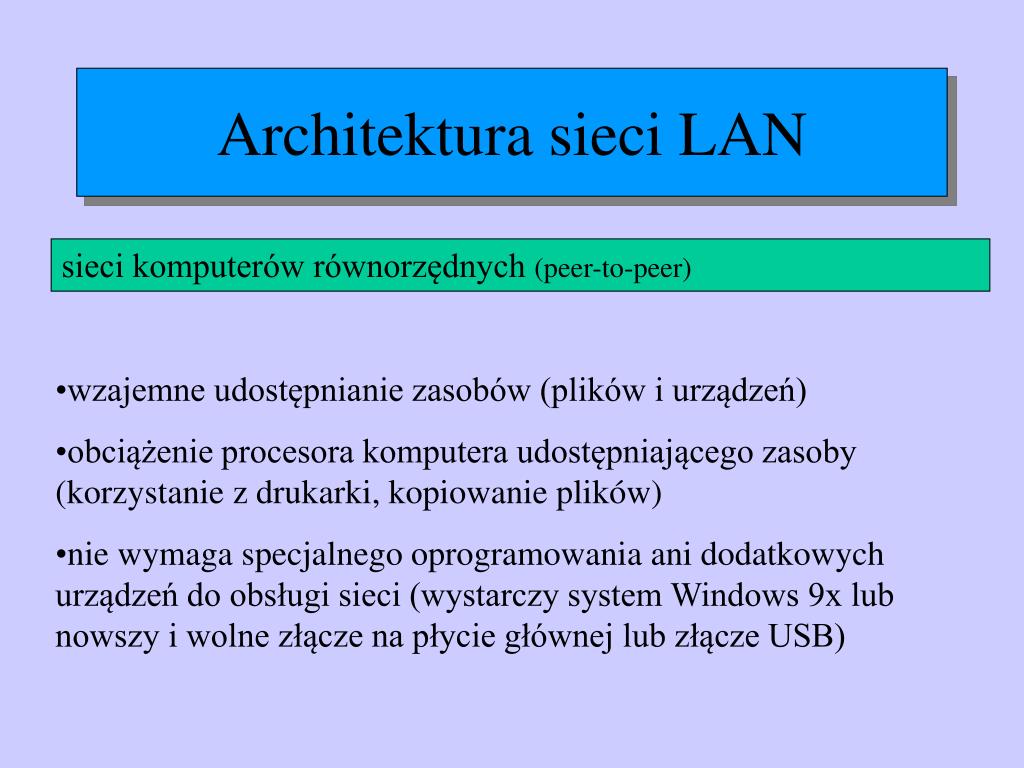 Architektura sieci LAN

sieci komputerów równorzędnych (peer-to-peer)

•wzajemne udostępnianie zasobów (plików i urządzeń)

•obciążenie procesora komputera udostępniającego zasoby (korzystanie z drukarki, kopiowanie plików)

•nie wymaga specjalnego oprogramowania ani dodatkowych urządzeń do obsługi sieci (wystarczy system Windows 9x lub nowszy i wolne złącze na płycie głównej lub złącze USB)